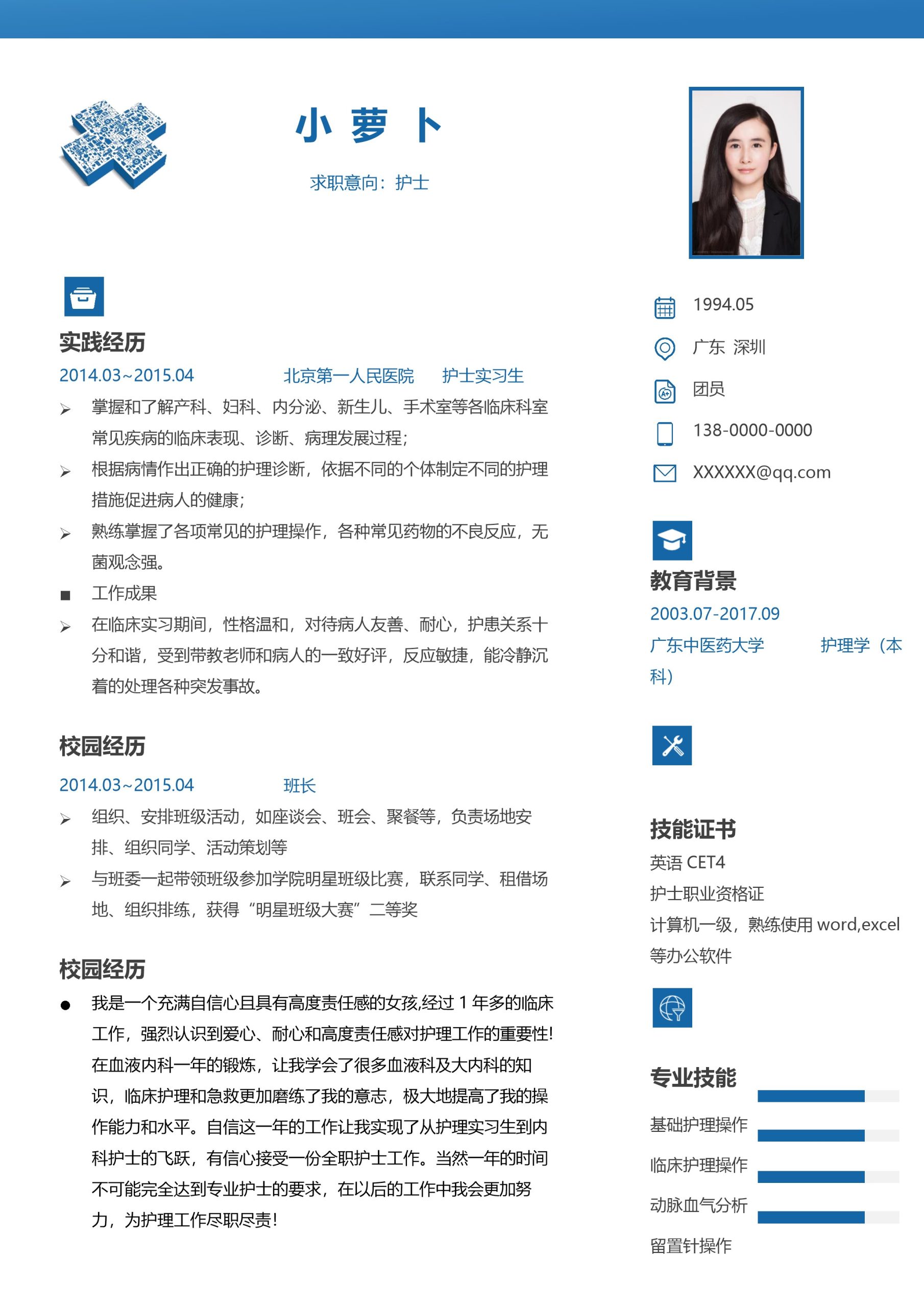 小 萝 卜

求职意向：护士

实践经历

2014.03~2015.04　　北京第一人民医院　　护士实习生

➢ 掌握和了解产科、妇科、内分泌、新生儿、手术室等各临床科室常见疾病的临床表现、诊断、病理发展过程；

➢ 根据病情作出正确的护理诊断，依据不同的个体制定不同的护理措施促进病人的健康；

➢ 熟练掌握了各项常见的护理操作，各种常见药物的不良反应，无菌观念强。

■ 工作成果

➢ 在临床实习期间，性格温和，对待病人友善、耐心，护患关系十分和谐，受到带教老师和病人的一致好评，反应敏捷，能冷静沉着的处理各种突发事故。

校园经历

2014.03~2015.04　　班长

➢ 组织、安排班级活动，如座谈会、班会、聚餐等，负责场地安排、组织同学、活动策划等

➢ 与班委一起带领班级参加学院明星班级比赛，联系同学、租借场地、组织排练，获得“明星班级大赛”二等奖

校园经历

● 我是一个充满自信心且具有高度责任感的女孩,经过 1 年多的临床工作，强烈认识到爱心、耐心和高度责任感对护理工作的重要性!在血液内科一年的锻炼，让我学会了很多血液科及大内科的知识，临床护理和急救更加磨练了我的意志，极大地提高了我的操作能力和水平。自信这一年的工作让我实现了从护理实习生到内科护士的飞跃，有信心接受一份全职护士工作。当然一年的时间不可能完全达到专业护士的要求，在以后的工作中我会更加努力，为护理工作尽职尽责!

1994.05

广东 深圳

团员

138-0000-0000

XXXXXX@qq.com

教育背景

2003.07-2017.09

广东中医药大学　　护理学（本科）

技能证书

英语 CET4

护士职业资格证

计算机一级，熟练使用 word,excel 等办公软件

专业技能

基础护理操作

临床护理操作

动脉血气分析

留置针操作